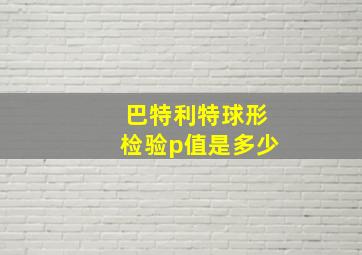 巴特利特球形
检验p值是多少